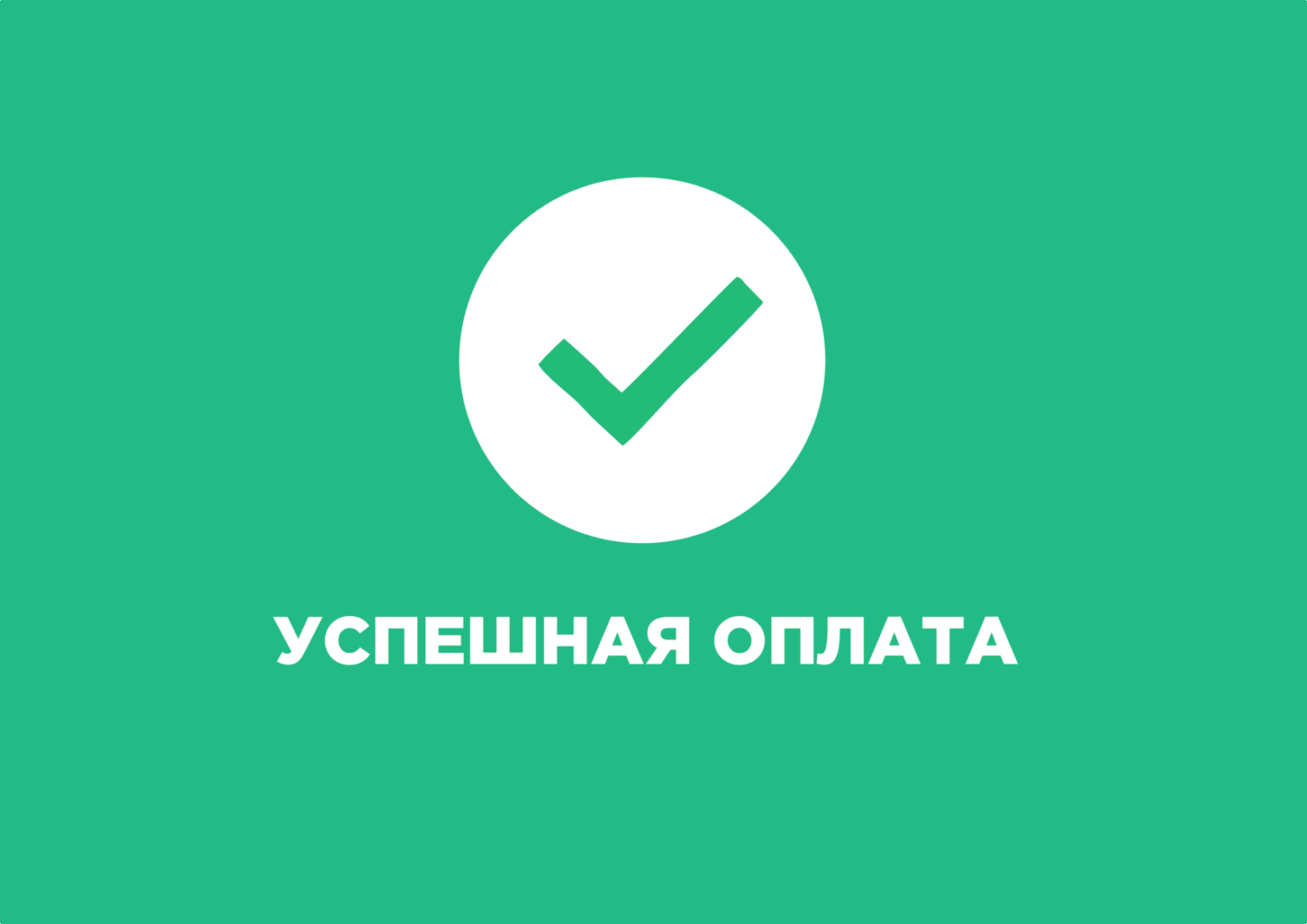 УСПЕШНАЯ ОПЛАТА